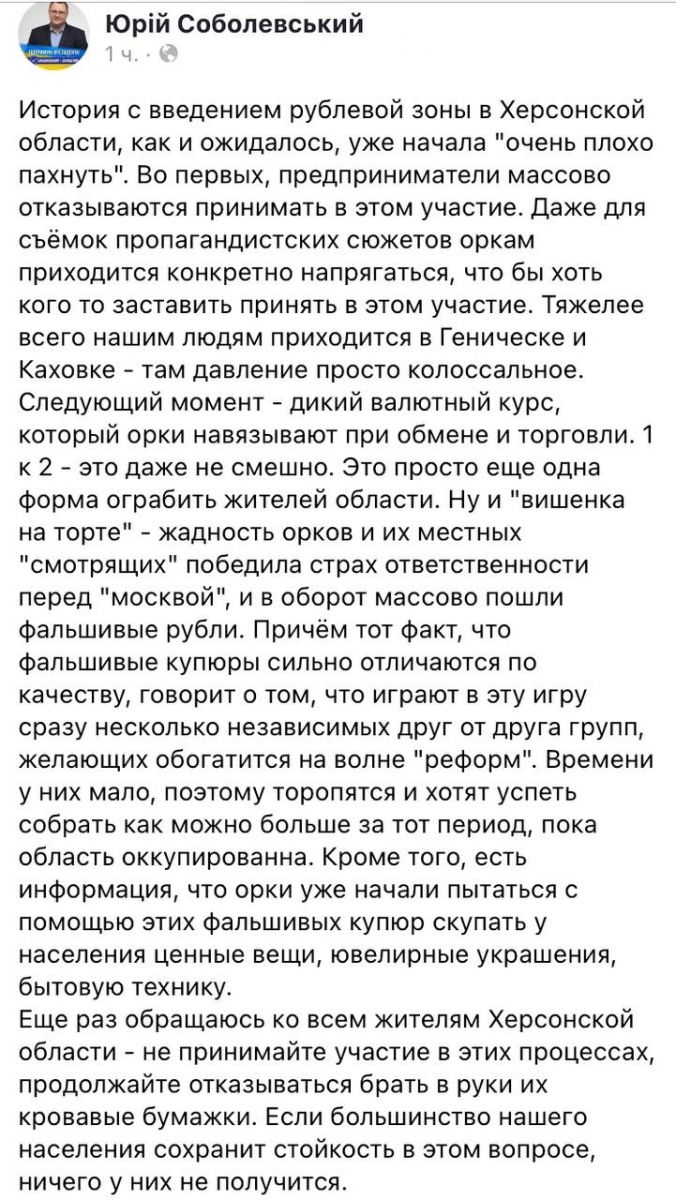 Юрій Соболевський
1 ч. ·

История с введением рублевой зоны в Херсонской области, как и ожидалось, уже начала "очень плохо пахнуть". Во первых, предприниматели массово отказываются принимать в этом участие. Даже для съёмок пропагандистских сюжетов оркам приходится конкретно напрягаться, что бы хоть кого то заставить принять в этом участие. Тяжелее всего нашим людям приходится в Геническе и Каховке - там давление просто колоссальное. Следующий момент - дикий валютный курс, который орки навязывают при обмене и торговли. 1 к 2 - это даже не смешно. Это просто еще одна форма ограбить жителей области. Ну и "вишенка на торте" - жадность орков и их местных "смотрящих" победила страх ответственности перед "москвой", и в оборот массово пошли фальшивые рубли. Причём тот факт, что фальшивые купюры сильно отличаются по качеству, говорит о том, что играют в эту игру сразу несколько независимых друг от друга групп, желающих обогатится на волне "реформ". Времени у них мало, поэтому торопятся и хотят успеть собрать как можно больше за тот период, пока область оккупированна. Кроме того, есть информация, что орки уже начали пытаться с помощью этих фальшивых купюр скупать у населения ценные вещи, ювелирные украшения, бытовую технику.
Еще раз обращаюсь ко всем жителям Херсонской области - не принимайте участие в этих процессах, продолжайте отказываться брать в руки их кровавые бумажки. Если большинство нашего населения сохранит стойкость в этом вопросе, ничего у них не получится.